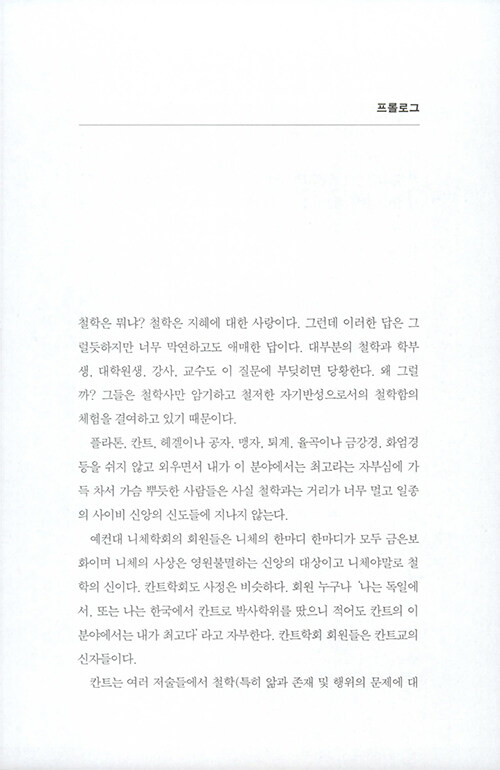 프롤로그

철학은 뭐냐? 철학은 지혜에 대한 사랑이다. 그런데 이러한 답은 그럴듯하지만 너무 막연하고도 애매한 답이다. 대부분의 철학과 학부생, 대학원생, 강사, 교수도 이 질문에 부딪히면 당황한다. 왜 그럴까? 그들은 철학사만 암기하고 철저한 자기반성으로서의 철학함의 체험을 결여하고 있기 때문이다.

플라톤, 칸트, 헤겔이나 공자, 맹자, 퇴계, 율곡이나 금강경, 화엄경 등을 쉬지 않고 외우면서 내가 이 분야에서는 최고라는 자부심에 가득 차서 가슴 뿌듯한 사람들은 사실 철학과는 거리가 너무 멀고 일종의 사이비 신앙의 신도들에 지나지 않는다.

예컨대 니체학회의 회원들은 니체의 한마디 한마디가 모두 금은보화이며 니체의 사상은 영원불멸하는 신앙의 대상이고 니체야말로 철학의 신이다. 칸트학회도 사정은 비슷하다. 회원 누구나 '나는 독일에서, 또는 나는 한국에서 칸트로 박사학위를 땄으니 적어도 칸트의 이 분야에서는 내가 최고다' 라고 자부한다. 칸트학회 회원들은 칸트교의 신자들이다.

칸트는 여러 저술들에서 철학(특히 앎과 존재 및 행위의 문제에 대